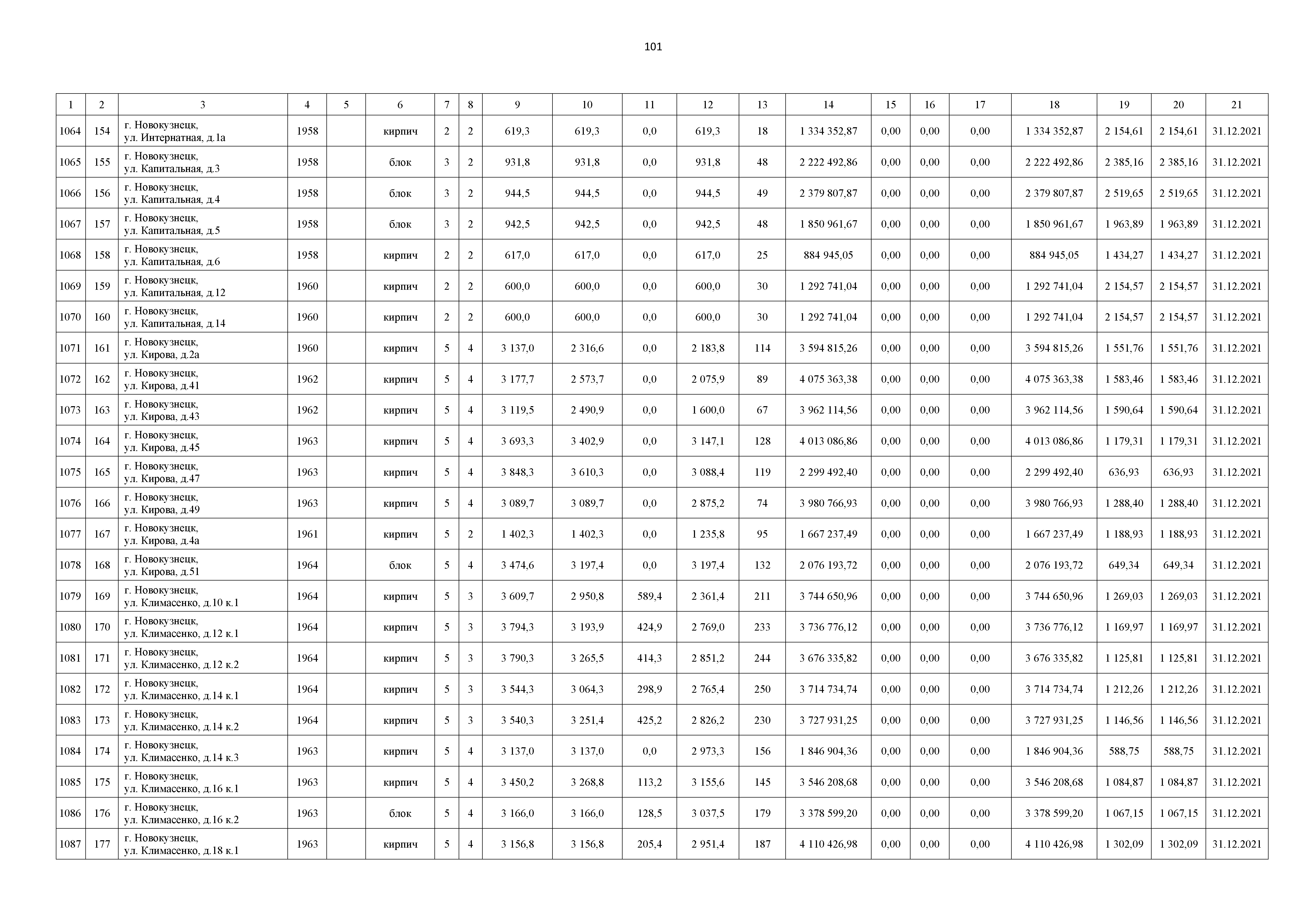 101

| 1 | 2 | 3 | 4 | 5 | 6 | 7 | 8 | 9 | 10 | 11 | 12 | 13 | 14 | 15 | 16 | 17 | 18 | 19 | 20 | 21 |
|---|---|---|---|---|---|---|---|---|---|---|---|---|---|---|---|---|---|---|---|---|
| 1064 | 154 | г. Новокузнецк, ул. Интернатная, д.1а | 1958 | | кирпич | 2 | 2 | 619,3 | 619,3 | 0,0 | 619,3 | 18 | 1 334 352,87 | 0,00 | 0,00 | 0,00 | 1 334 352,87 | 2 154,61 | 2 154,61 | 31.12.2021 |
| 1065 | 155 | г. Новокузнецк, ул. Капитальная, д.3 | 1958 | | блок | 3 | 2 | 931,8 | 931,8 | 0,0 | 931,8 | 48 | 2 222 492,86 | 0,00 | 0,00 | 0,00 | 2 222 492,86 | 2 385,16 | 2 385,16 | 31.12.2021 |
| 1066 | 156 | г. Новокузнецк, ул. Капитальная, д.4 | 1958 | | блок | 3 | 2 | 944,5 | 944,5 | 0,0 | 944,5 | 49 | 2 379 807,87 | 0,00 | 0,00 | 0,00 | 2 379 807,87 | 2 519,65 | 2 519,65 | 31.12.2021 |
| 1067 | 157 | г. Новокузнецк, ул. Капитальная, д.5 | 1958 | | блок | 3 | 2 | 942,5 | 942,5 | 0,0 | 942,5 | 48 | 1 850 961,67 | 0,00 | 0,00 | 0,00 | 1 850 961,67 | 1 963,89 | 1 963,89 | 31.12.2021 |
| 1068 | 158 | г. Новокузнецк, ул. Капитальная, д.6 | 1958 | | кирпич | 2 | 2 | 617,0 | 617,0 | 0,0 | 617,0 | 25 | 884 945,05 | 0,00 | 0,00 | 0,00 | 884 945,05 | 1 434,27 | 1 434,27 | 31.12.2021 |
| 1069 | 159 | г. Новокузнецк, ул. Капитальная, д.12 | 1960 | | кирпич | 2 | 2 | 600,0 | 600,0 | 0,0 | 600,0 | 30 | 1 292 741,04 | 0,00 | 0,00 | 0,00 | 1 292 741,04 | 2 154,57 | 2 154,57 | 31.12.2021 |
| 1070 | 160 | г. Новокузнецк, ул. Капитальная, д.14 | 1960 | | кирпич | 2 | 2 | 600,0 | 600,0 | 0,0 | 600,0 | 30 | 1 292 741,04 | 0,00 | 0,00 | 0,00 | 1 292 741,04 | 2 154,57 | 2 154,57 | 31.12.2021 |
| 1071 | 161 | г. Новокузнецк, ул. Кирова, д.2а | 1960 | | кирпич | 5 | 4 | 3 137,0 | 2 316,6 | 0,0 | 2 183,8 | 114 | 3 594 815,26 | 0,00 | 0,00 | 0,00 | 3 594 815,26 | 1 551,76 | 1 551,76 | 31.12.2021 |
| 1072 | 162 | г. Новокузнецк, ул. Кирова, д.41 | 1962 | | кирпич | 5 | 4 | 3 177,7 | 2 573,7 | 0,0 | 2 075,9 | 89 | 4 075 363,38 | 0,00 | 0,00 | 0,00 | 4 075 363,38 | 1 583,46 | 1 583,46 | 31.12.2021 |
| 1073 | 163 | г. Новокузнецк, ул. Кирова, д.43 | 1962 | | кирпич | 5 | 4 | 3 119,5 | 2 490,9 | 0,0 | 1 600,0 | 67 | 3 962 114,56 | 0,00 | 0,00 | 0,00 | 3 962 114,56 | 1 590,64 | 1 590,64 | 31.12.2021 |
| 1074 | 164 | г. Новокузнецк, ул. Кирова, д.45 | 1963 | | кирпич | 5 | 4 | 3 693,3 | 3 402,9 | 0,0 | 3 147,1 | 128 | 4 013 086,86 | 0,00 | 0,00 | 0,00 | 4 013 086,86 | 1 179,31 | 1 179,31 | 31.12.2021 |
| 1075 | 165 | г. Новокузнецк, ул. Кирова, д.47 | 1963 | | кирпич | 5 | 4 | 3 848,3 | 3 610,3 | 0,0 | 3 088,4 | 119 | 2 299 492,40 | 0,00 | 0,00 | 0,00 | 2 299 492,40 | 636,93 | 636,93 | 31.12.2021 |
| 1076 | 166 | г. Новокузнецк, ул. Кирова, д.49 | 1963 | | кирпич | 5 | 4 | 3 089,7 | 3 089,7 | 0,0 | 2 875,2 | 74 | 3 980 766,93 | 0,00 | 0,00 | 0,00 | 3 980 766,93 | 1 288,40 | 1 288,40 | 31.12.2021 |
| 1077 | 167 | г. Новокузнецк, ул. Кирова, д.4а | 1961 | | кирпич | 5 | 2 | 1 402,3 | 1 402,3 | 0,0 | 1 235,8 | 95 | 1 667 237,49 | 0,00 | 0,00 | 0,00 | 1 667 237,49 | 1 188,93 | 1 188,93 | 31.12.2021 |
| 1078 | 168 | г. Новокузнецк, ул. Кирова, д.51 | 1964 | | блок | 5 | 4 | 3 474,6 | 3 197,4 | 0,0 | 3 197,4 | 132 | 2 076 193,72 | 0,00 | 0,00 | 0,00 | 2 076 193,72 | 649,34 | 649,34 | 31.12.2021 |
| 1079 | 169 | г. Новокузнецк, ул. Климасенко, д.10 к.1 | 1964 | | кирпич | 5 | 3 | 3 609,7 | 2 950,8 | 589,4 | 2 361,4 | 211 | 3 744 650,96 | 0,00 | 0,00 | 0,00 | 3 744 650,96 | 1 269,03 | 1 269,03 | 31.12.2021 |
| 1080 | 170 | г. Новокузнецк, ул. Климасенко, д.12 к.1 | 1964 | | кирпич | 5 | 3 | 3 794,3 | 3 193,9 | 424,9 | 2 769,0 | 233 | 3 736 776,12 | 0,00 | 0,00 | 0,00 | 3 736 776,12 | 1 169,97 | 1 169,97 | 31.12.2021 |
| 1081 | 171 | г. Новокузнецк, ул. Климасенко, д.12 к.2 | 1964 | | кирпич | 5 | 3 | 3 790,3 | 3 265,5 | 414,3 | 2 851,2 | 244 | 3 676 335,82 | 0,00 | 0,00 | 0,00 | 3 676 335,82 | 1 125,81 | 1 125,81 | 31.12.2021 |
| 1082 | 172 | г. Новокузнецк, ул. Климасенко, д.14 к.1 | 1964 | | кирпич | 5 | 3 | 3 544,3 | 3 064,3 | 298,9 | 2 765,4 | 250 | 3 714 734,74 | 0,00 | 0,00 | 0,00 | 3 714 734,74 | 1 212,26 | 1 212,26 | 31.12.2021 |
| 1083 | 173 | г. Новокузнецк, ул. Климасенко, д.14 к.2 | 1964 | | кирпич | 5 | 3 | 3 540,3 | 3 251,4 | 425,2 | 2 826,2 | 230 | 3 727 931,25 | 0,00 | 0,00 | 0,00 | 3 727 931,25 | 1 146,56 | 1 146,56 | 31.12.2021 |
| 1084 | 174 | г. Новокузнецк, ул. Климасенко, д.14 к.3 | 1963 | | кирпич | 5 | 4 | 3 137,0 | 3 137,0 | 0,0 | 2 973,3 | 156 | 1 846 904,36 | 0,00 | 0,00 | 0,00 | 1 846 904,36 | 588,75 | 588,75 | 31.12.2021 |
| 1085 | 175 | г. Новокузнецк, ул. Климасенко, д.16 к.1 | 1963 | | кирпич | 5 | 4 | 3 450,2 | 3 268,8 | 113,2 | 3 155,6 | 145 | 3 546 208,68 | 0,00 | 0,00 | 0,00 | 3 546 208,68 | 1 084,87 | 1 084,87 | 31.12.2021 |
| 1086 | 176 | г. Новокузнецк, ул. Климасенко, д.16 к.2 | 1963 | | блок | 5 | 4 | 3 166,0 | 3 166,0 | 128,5 | 3 037,5 | 179 | 3 378 599,20 | 0,00 | 0,00 | 0,00 | 3 378 599,20 | 1 067,15 | 1 067,15 | 31.12.2021 |
| 1087 | 177 | г. Новокузнецк, ул. Климасенко, д.18 к.1 | 1963 | | кирпич | 5 | 4 | 3 156,8 | 3 156,8 | 205,4 | 2 951,4 | 187 | 4 110 426,98 | 0,00 | 0,00 | 0,00 | 4 110 426,98 | 1 302,09 | 1 302,09 | 31.12.2021 |